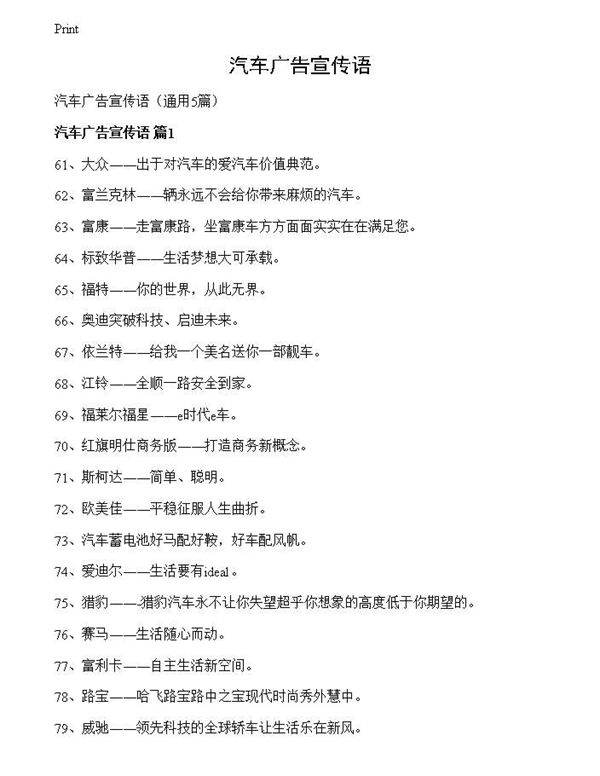 Print

汽车广告宣传语

汽车广告宣传语（通用5篇）

汽车广告宣传语 篇1

61、大众——出于对汽车的爱汽车价值典范。

62、富兰克林——辆永远不会给你带来麻烦的汽车。

63、富康——走富康路，坐富康车方方面面实实在在满足您。

64、标致华普——生活梦想大可承载。

65、福特——你的世界，从此无界。

66、奥迪突破科技、启迪未来。

67、依兰特——给我一个美名送你一部靓车。

68、江铃——全顺一路安全到家。

69、福莱尔福星——e时代e车。

70、红旗明仕商务版——打造商务新概念。

71、斯柯达——简单、聪明。

72、欧美佳——平稳征服人生曲折。

73、汽车蓄电池好马配好鞍，好车配风帆。

74、爱迪尔——生活要有ideal。

75、猎豹——猎豹汽车永不让你失望超乎你想象的高度低于你期望的。

76、赛马——生活随心而动。

77、富利卡——自主生活新空间。

78、路宝——哈飞路宝路中之宝现代时尚秀外慧中。

79、威驰——领先科技的全球轿车让生活乐在新风。